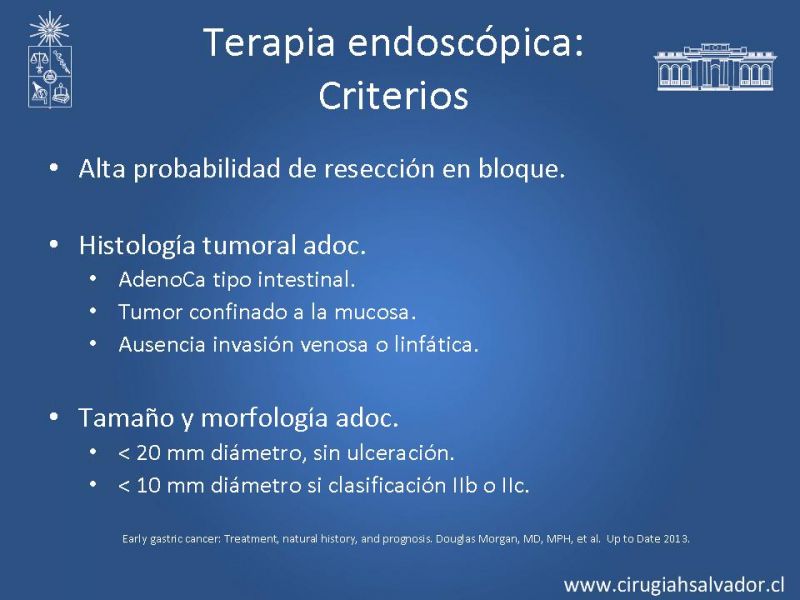 Terapia endoscópica: Criterios

• Alta probabilidad de resección en bloque.

• Histología tumoral adoc.
• AdenoCa tipo intestinal.
• Tumor confinado a la mucosa.
• Ausencia invasión venosa o linfática.

• Tamaño y morfología adoc.
• < 20 mm diámetro, sin ulceración.
• < 10 mm diámetro si clasificación IIb o IIc.

Early gastric cancer: Treatment, natural history, and prognosis. Douglas Morgan, MD, MPH, et al. Up to Date 2013.

www.cirugiahsalvador.cl